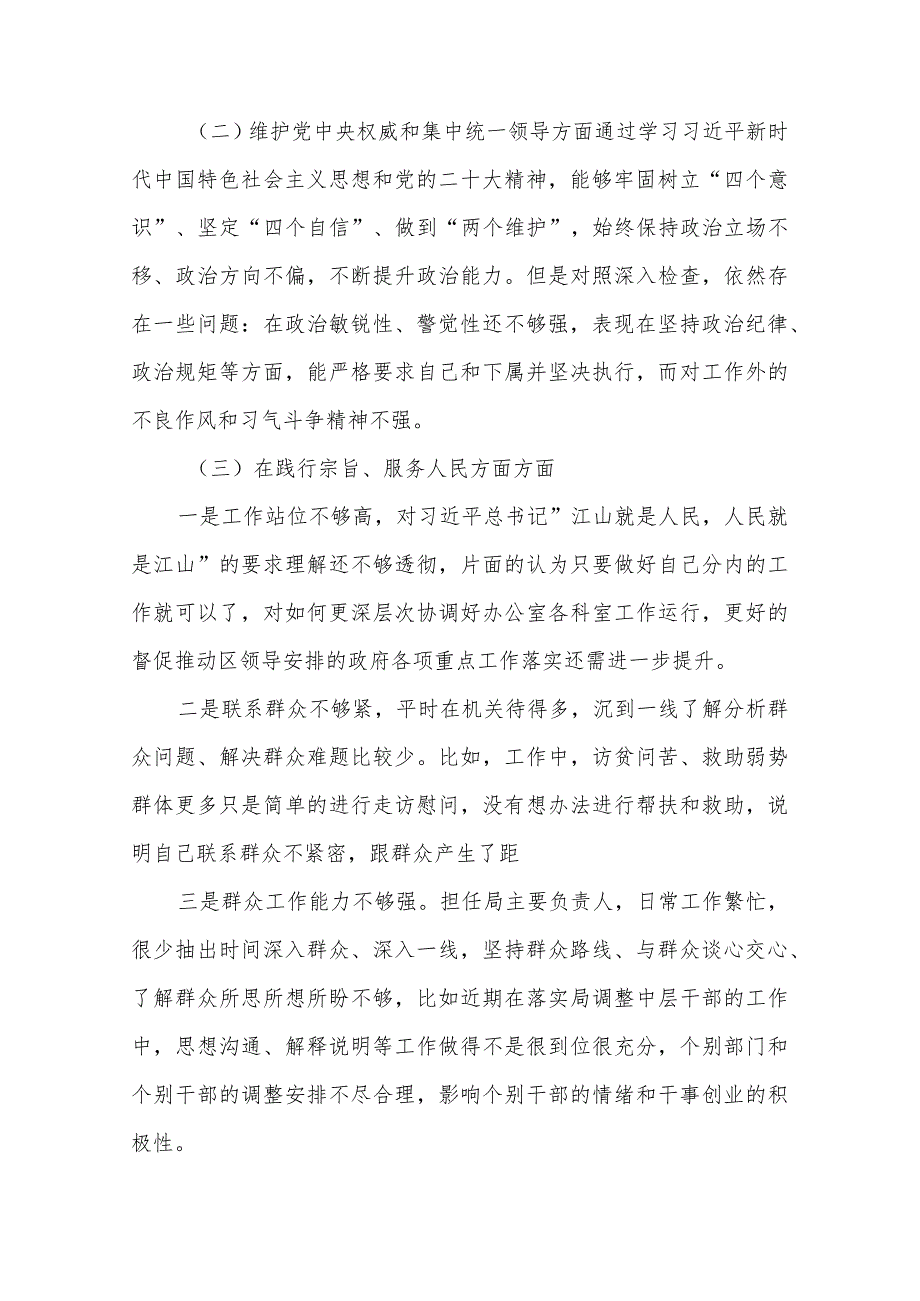 （二）维护党中央权威和集中统一领导方面通过学习习近平新时代中国特色社会主义思想和党的二十大精神，能够牢固树立“四个意识”、坚定“四个自信”、做到“两个维护”，始终保持政治立场不移、政治方向不偏，不断提升政治能力。但是对照深入检查，依然存在一些问题：在政治敏锐性、警觉性还不够强，表现在坚持政治纪律、政治规矩等方面，能严格要求自己和下属并坚决执行，而对工作外的不良作风和习气斗争精神不强。

（三）在践行宗旨、服务人民方面方面

一是工作站位不够高，对习近平总书记”江山就是人民，人民就是江山”的要求理解还不够透彻，片面的认为只要做好自己分内的工作就可以了，对如何更深层次协调好办公室各科室工作运行，更好的督促推动区领导安排的政府各项重点工作落实还需进一步提升。

二是联系群众不够紧，平时在机关待得多，沉到一线了解分析群众问题、解决群众难题比较少。比如，工作中，访贫问苦、救助弱势群体更多只是简单的进行走访慰问，没有想办法进行帮扶和救助，说明自己联系群众不紧密，跟群众产生了距

三是群众工作能力不够强。担任局主要负责人，日常工作繁忙，很少抽出时间深入群众、深入一线，坚持群众路线、与群众谈心交心、了解群众所思所想所盼不够，比如近期在落实局调整中层干部的工作中，思想沟通、解释说明等工作做得不是很到位很充分，个别部门和个别干部的调整安排不尽合理，影响个别干部的情绪和干事创业的积极性。